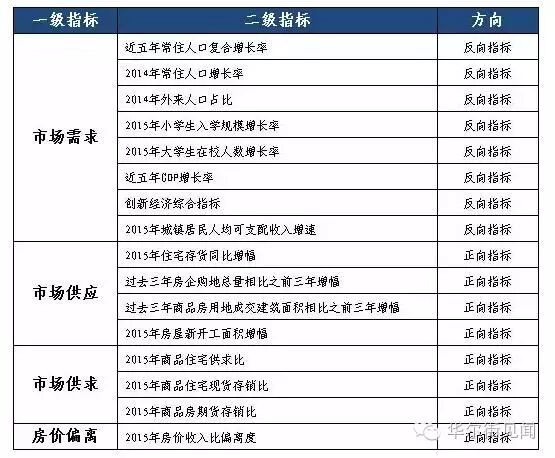 | 一级指标 | 二级指标 | 方向 |
|---|---|---|
| 市场需求 | 近五年常住人口复合增长率 | 反向指标 |
| | 2014年常住人口增长率 | 反向指标 |
| | 2014年外来人口占比 | 反向指标 |
| | 2015年小学生入学规模增长率 | 反向指标 |
| | 2015年大学生在校人数增长率 | 反向指标 |
| | 近五年GDP增长率 | 反向指标 |
| | 创新经济综合指标 | 反向指标 |
| | 2015年城镇居民人均可支配收入增速 | 反向指标 |
| 市场供应 | 2015年住宅存货同比增幅 | 正向指标 |
| | 过去三年房企购地总量相比之前三年增幅 | 正向指标 |
| | 过去三年商品房用地成交建筑面积相比之前三年增幅 | 正向指标 |
| | 2015年房屋新开工面积增幅 | 正向指标 |
| 市场供求 | 2015年商品住宅供求比 | 正向指标 |
| | 2015年商品住宅现货存销比 | 正向指标 |
| | 2015年商品房期货存销比 | 正向指标 |
| 房价偏离 | 2015年房价收入比偏离度 | 正向指标 |

华尔街见闻